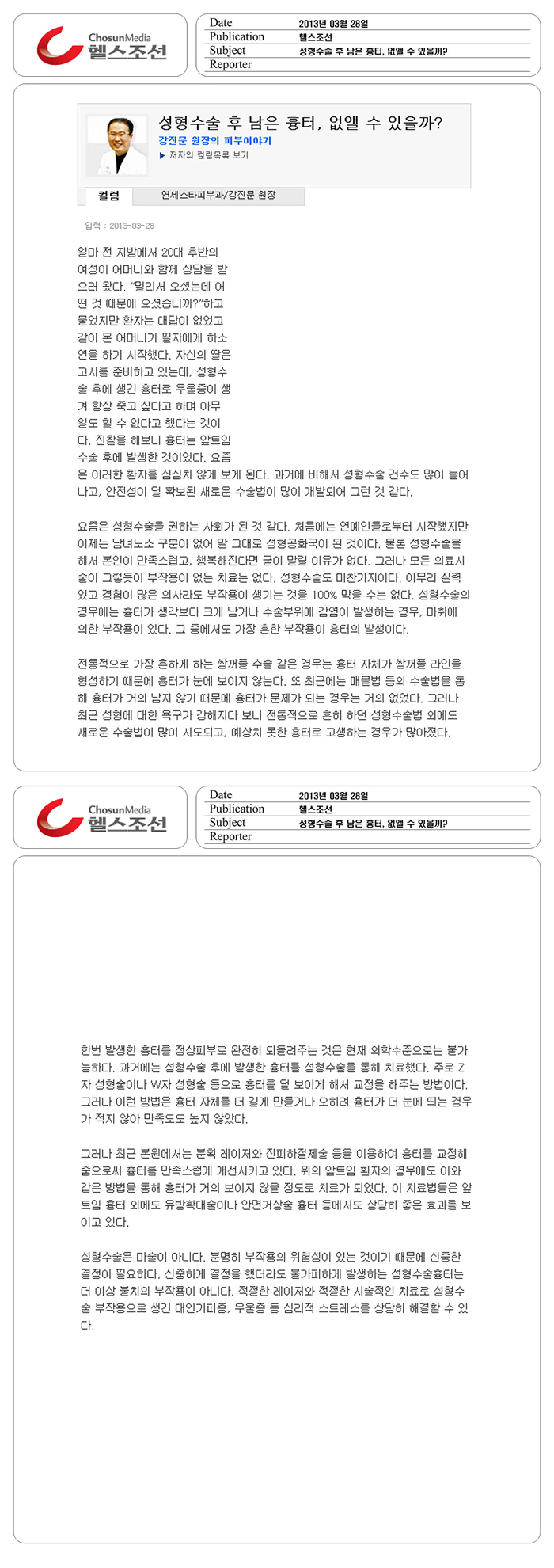 ChosunMedia
헬스조선

| Date | 2013년 03월 28일 |
|---|---|
| Publication | 헬스조선 |
| Subject | 성형수술 후 남은 흉터, 없앨 수 있을까? |
| Reporter | |

성형수술 후 남은 흉터, 없앨 수 있을까?
강진문 원장의 피부이야기
▶ 저자의 컬럼목록 보기

컬럼 연세스타피부과/강진문 원장

입력 : 2013-03-28

얼마 전 지방에서 20대 후반의 여성이 어머니와 함께 상담을 받으러 왔다. "멀리서 오셨는데 어떤 것 때문에 오셨습니까?"하고 물었지만 환자는 대답이 없었고 같이 온 어머니가 필자에게 하소연을 하기 시작했다. 자신의 딸은 고시를 준비하고 있는데, 성형수술 후에 생긴 흉터로 우울증이 생겨 항상 죽고 싶다고 하며 아무 일도 할 수 없다고 했다는 것이다. 진찰을 해보니 흉터는 앞트임 수술 후에 발생한 것이었다. 요즘은 이러한 환자를 심심치 않게 보게 된다. 과거에 비해서 성형수술 건수도 많이 늘어나고, 안전성이 덜 확보된 새로운 수술법이 많이 개발되어 그런 것 같다.

요즘은 성형수술을 권하는 사회가 된 것 같다. 처음에는 연예인들로부터 시작했지만 이제는 남녀노소 구분이 없어 말 그대로 성형공화국이 된 것이다. 물론 성형수술을 해서 본인이 만족스럽고, 행복해진다면 굳이 말릴 이유가 없다. 그러나 모든 의료시술이 그렇듯이 부작용이 없는 치료는 없다. 성형수술도 마찬가지이다. 아무리 실력 있고 경험이 많은 의사라도 부작용이 생기는 것을 100% 막을 수는 없다. 성형수술의 경우에는 흉터가 생각보다 크게 남거나 수술부위에 감염이 발생하는 경우, 마취에 의한 부작용이 있다. 그 중에서도 가장 흔한 부작용이 흉터의 발생이다.

전통적으로 가장 흔하게 하는 쌍꺼풀 수술 같은 경우는 흉터 자체가 쌍꺼풀 라인을 형성하기 때문에 흉터가 눈에 보이지 않는다. 또 최근에는 매몰법 등의 수술법을 통해 흉터가 거의 남지 않기 때문에 흉터가 문제가 되는 경우는 거의 없었다. 그러나 최근 성형에 대한 욕구가 강해지다 보니 전통적으로 흔히 하던 성형수술법 외에도 새로운 수술법이 많이 시도되고, 예상치 못한 흉터로 고생하는 경우가 많아졌다.

ChosunMedia
헬스조선

| Date | 2013년 03월 28일 |
|---|---|
| Publication | 헬스조선 |
| Subject | 성형수술 후 남은 흉터, 없앨 수 있을까? |
| Reporter | |

한번 발생한 흉터를 정상피부로 완전히 되돌려주는 것은 현재 의학수준으로는 불가능하다. 과거에는 성형수술 후에 발생한 흉터를 성형수술을 통해 치료했다. 주로 Z자 성형술이나 W자 성형술 등으로 흉터를 덜 보이게 해서 교정을 해주는 방법이다. 그러나 이런 방법은 흉터 자체를 더 길게 만들거나 오히려 흉터가 더 눈에 띄는 경우가 적지 않아 만족도도 높지 않았다.

그러나 최근 본원에서는 분획 레이저와 진피하절제술 등을 이용하여 흉터를 교정해 줌으로써 흉터를 만족스럽게 개선시키고 있다. 위의 앞트임 환자의 경우에도 이와 같은 방법을 통해 흉터가 거의 보이지 않을 정도로 치료가 되었다. 이 치료법들은 앞트임 흉터 외에도 유방확대술이나 안면거상술 흉터 등에서도 상당히 좋은 효과를 보이고 있다.

성형수술은 마술이 아니다. 분명히 부작용의 위험성이 있는 것이기 때문에 신중한 결정이 필요하다. 신중하게 결정을 했더라도 불가피하게 발생하는 성형수술흉터는 더 이상 불치의 부작용이 아니다. 적절한 레이저와 적절한 시술적인 치료로 성형수술 부작용으로 생긴 대인기피증, 우울증 등 심리적 스트레스를 상당히 해결할 수 있다.